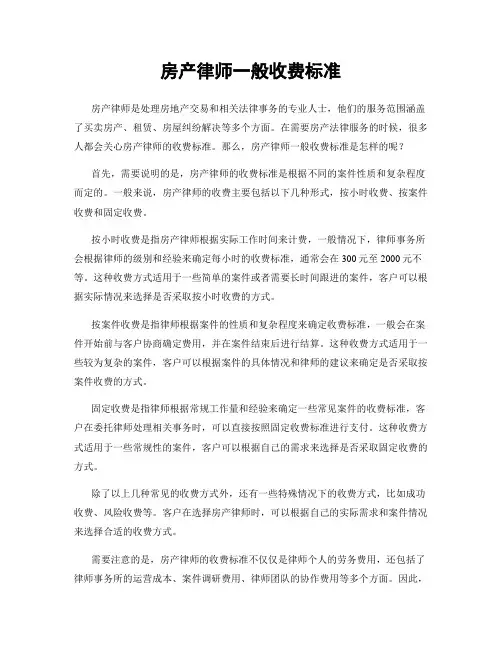 房产律师一般收费标准

房产律师是处理房地产交易和相关法律事务的专业人士，他们的服务范围涵盖了买卖房产、租赁、房屋纠纷解决等多个方面。在需要房产法律服务的时候，很多人都会关心房产律师的收费标准。那么，房产律师一般收费标准是怎样的呢？

首先，需要说明的是，房产律师的收费标准是根据不同的案件性质和复杂程度而定的。一般来说，房产律师的收费主要包括以下几种形式，按小时收费、按案件收费和固定收费。

按小时收费是指房产律师根据实际工作时间来计费，一般情况下，律师事务所会根据律师的级别和经验来确定每小时的收费标准，通常会在300元至2000元不等。这种收费方式适用于一些简单的案件或者需要长时间跟进的案件，客户可以根据实际情况来选择是否采取按小时收费的方式。

按案件收费是指律师根据案件的性质和复杂程度来确定收费标准，一般会在案件开始前与客户协商确定费用，并在案件结束后进行结算。这种收费方式适用于一些较为复杂的案件，客户可以根据案件的具体情况和律师的建议来确定是否采取按案件收费的方式。

固定收费是指律师根据常规工作量和经验来确定一些常见案件的收费标准，客户在委托律师处理相关事务时，可以直接按照固定收费标准进行支付。这种收费方式适用于一些常规性的案件，客户可以根据自己的需求来选择是否采取固定收费的方式。

除了以上几种常见的收费方式外，还有一些特殊情况下的收费方式，比如成功收费、风险收费等。客户在选择房产律师时，可以根据自己的实际需求和案件情况来选择合适的收费方式。

需要注意的是，房产律师的收费标准不仅仅是律师个人的劳务费用，还包括了律师事务所的运营成本、案件调研费用、律师团队的协作费用等多个方面。因此，